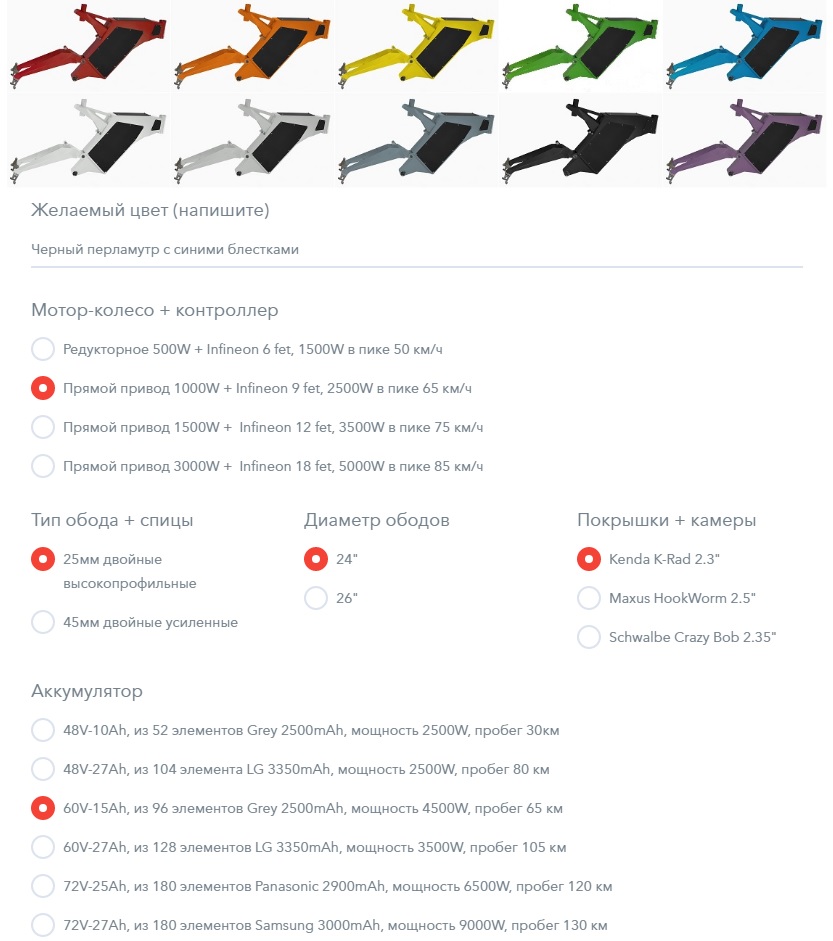 Желаемый цвет (напишите)

Черный перламутр с синими блестками

Мотор-колесо + контроллер

Редукторное 500W + Infineon 6 fet, 1500W в пике 50 км/ч

Прямой привод 1000W + Infineon 9 fet, 2500W в пике 65 км/ч

Прямой привод 1500W + Infineon 12 fet, 3500W в пике 75 км/ч

Прямой привод 3000W + Infineon 18 fet, 5000W в пике 85 км/ч

Тип обода + спицы

25мм двойные высокопрофильные

45мм двойные усиленные

Диаметр ободов

24"

26"

Покрышки + камеры

Kenda K-Rad 2.3"

Maxus HookWorm 2.5"

Schwalbe Crazy Bob 2.35"

Аккумулятор

48V-10Ah, из 52 элементов Grey 2500mAh, мощность 2500W, пробег 30км

48V-27Ah, из 104 элемента LG 3350mAh, мощность 2500W, пробег 80 км

60V-15Ah, из 96 элементов Grey 2500mAh, мощность 4500W, пробег 65 км

60V-27Ah, из 128 элементов LG 3350mAh, мощность 3500W, пробег 105 км

72V-25Ah, из 180 элементов Panasonic 2900mAh, мощность 6500W, пробег 120 км

72V-27Ah, из 180 элементов Samsung 3000mAh, мощность 9000W, пробег 130 км